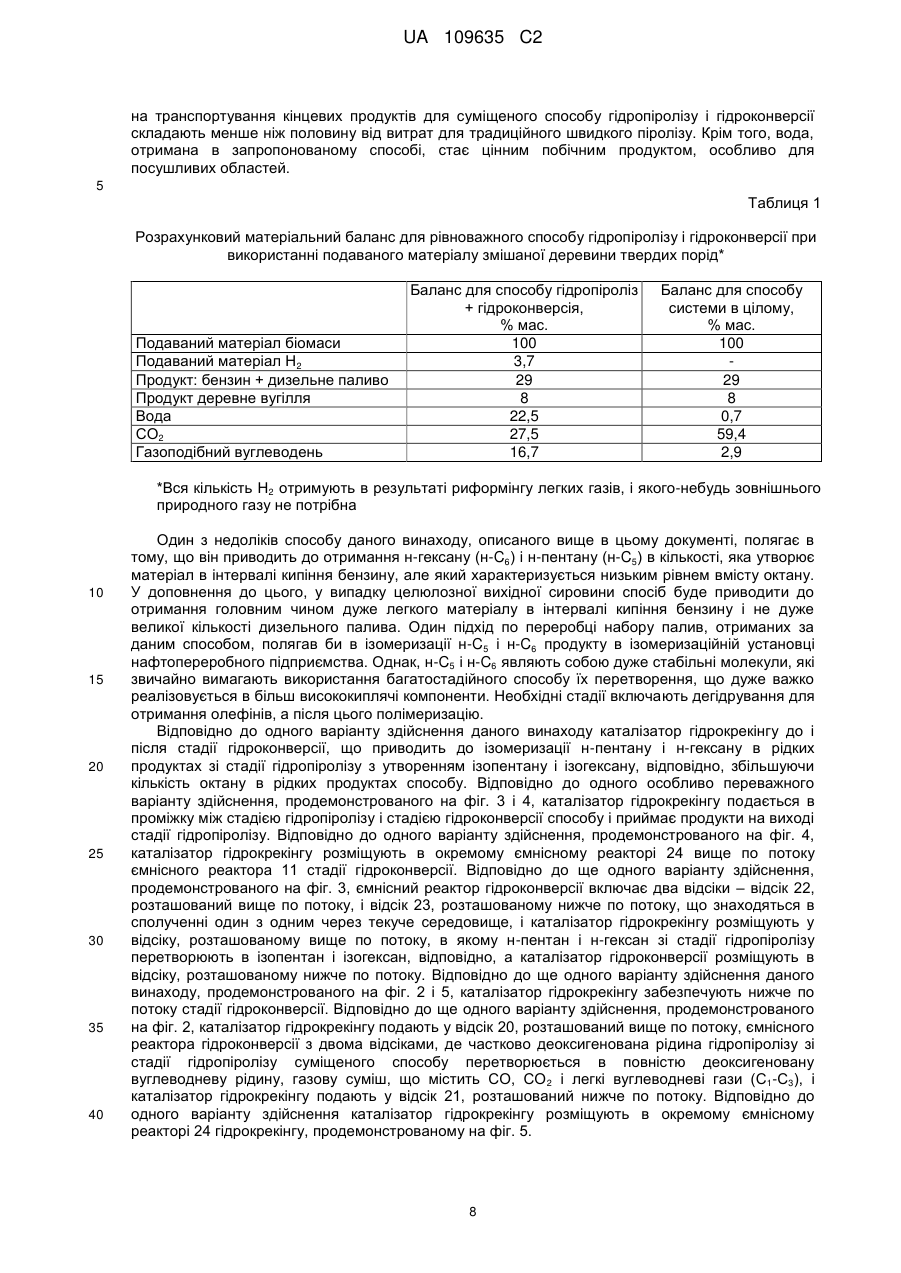 UA 109635 C2

на транспортування кінцевих продуктів для суміщеного способу гідропіролізу і гідроконверсії складають менше ніж половину від витрат для традиційного швидкого піролізу. Крім того, вода, отримана в запропонованому способі, стає цінним побічним продуктом, особливо для посушливих областей.

5

Таблиця 1

Розрахунковий матеріальний баланс для рівноважного способу гідропіролізу і гідроконверсії при використанні подаваного матеріалу змішаної деревини твердих порід*

| | Баланс для способу гідропіроліз + гідроконверсія, % мас. | Баланс для способу системи в цілому, % мас. |
|---|---|---|
| Подаваний матеріал біомаси | 100 | 100 |
| Подаваний матеріал $H_2$ | 3,7 | - |
| Продукт: бензин + дизельне паливо | 29 | 29 |
| Продукт деревне вугілля | 8 | 8 |
| Вода | 22,5 | 0,7 |
| $CO_2$ | 27,5 | 59,4 |
| Газоподібний вуглеводень | 16,7 | 2,9 |

*Вся кількість $H_2$ отримують в результаті риформінгу легких газів, і якого-небудь зовнішнього природного газу не потрібна

Один з недоліків способу даного винаходу, описаного вище в цьому документі, полягає в тому, що він приводить до отримання н-гексану (н-$C_6$) і н-пентану (н-$C_5$) в кількості, яка утворює матеріал в інтервалі кипіння бензину, але який характеризується низьким рівнем вмісту октану.
10 У доповнення до цього, у випадку целюлозної вихідної сировини спосіб буде приводити до отримання головним чином дуже легкого матеріалу в інтервалі кипіння бензину і не дуже великої кількості дизельного палива. Один підхід по переробці набору палив, отриманих за даним способом, полягав би в ізомеризації н-$C_5$ і н-$C_6$ продукту в ізомеризаційній установці нафтопереробного підприємства. Однак, н-$C_5$ і н-$C_6$ являють собою дуже стабільні молекули, які
15 звичайно вимагають використання багатостадійного способу їх перетворення, що дуже важко реалізовується в більш висококиплячі компоненти. Необхідні стадії включають дегідрування для отримання олефінів, а після цього полімеризацію.
Відповідно до одного варіанту здійснення даного винаходу каталізатор гідрокрекінгу до і після стадії гідроконверсії, що приводить до ізомеризації н-пентану і н-гексану в рідких
20 продуктах зі стадії гідропіролізу з утворенням ізопентану і ізогексану, відповідно, збільшуючи кількість октану в рідких продуктах способу. Відповідно до одного особливо переважного варіанту здійснення, продемонстрованого на фіг. 3 і 4, каталізатор гідрокрекінгу подається в проміжку між стадією гідропіролізу і стадією гідроконверсії способу і приймає продукти на виході стадії гідропіролізу. Відповідно до одного варіанту здійснення, продемонстрованого на фіг. 4,
25 каталізатор гідрокрекінгу розміщують в окремому ємнісному реакторі 24 вище по потоку ємнісного реактора 11 стадії гідроконверсії. Відповідно до ще одного варіанту здійснення, продемонстрованого на фіг. 3, ємнісний реактор гідроконверсії включає два відсіки – відсік 22, розташований вище по потоку, і відсік 23, розташованому нижче по потоку, що знаходяться в сполученні один з одним через текуче середовище, і каталізатор гідрокрекінгу розміщують у
30 відсіку, розташованому вище по потоку, в якому н-пентан і н-гексан зі стадії гідропіролізу перетворюють в ізопентан і ізогексан, відповідно, а каталізатор гідроконверсії розміщують в відсіку, розташованому нижче по потоку. Відповідно до ще одного варіанту здійснення даного винаходу, продемонстрованого на фіг. 2 і 5, каталізатор гідрокрекінгу забезпечують нижче по потоку стадії гідроконверсії. Відповідно до ще одного варіанту здійснення, продемонстрованого
35 на фіг. 2, каталізатор гідрокрекінгу подають у відсік 20, розташований вище по потоку, ємнісного реактора гідроконверсії з двома відсіками, де частково деоксигенована рідина гідропіролізу зі стадії гідропіролізу суміщеного способу перетворюється в повністю деоксигеновану вуглеводневу рідину, газову суміш, що містить CO, $CO_2$ і легкі вуглеводневі гази ($C_1$-$C_3$), і каталізатор гідрокрекінгу подають у відсік 21, розташований нижче по потоку. Відповідно до
40 одного варіанту здійснення каталізатор гідрокрекінгу розміщують в окремому ємнісному реакторі 24 гідрокрекінгу, продемонстрованому на фіг. 5.

8